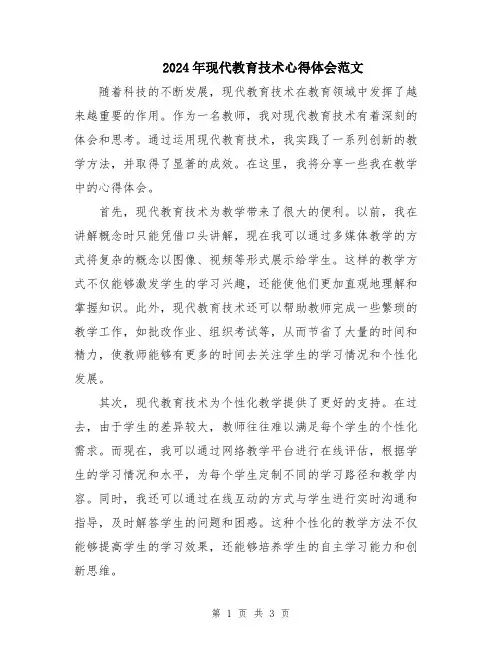 2024年现代教育技术心得体会范文

随着科技的不断发展，现代教育技术在教育领域中发挥了越来越重要的作用。作为一名教师，我对现代教育技术有着深刻的体会和思考。通过运用现代教育技术，我实践了一系列创新的教学方法，并取得了显著的成效。在这里，我将分享一些我在教学中的心得体会。

首先，现代教育技术为教学带来了很大的便利。以前，我在讲解概念时只能凭借口头讲解，现在我可以通过多媒体教学的方式将复杂的概念以图像、视频等形式展示给学生。这样的教学方式不仅能够激发学生的学习兴趣，还能使他们更加直观地理解和掌握知识。此外，现代教育技术还可以帮助教师完成一些繁琐的教学工作，如批改作业、组织考试等，从而节省了大量的时间和精力，使教师能够有更多的时间去关注学生的学习情况和个性化发展。

其次，现代教育技术为个性化教学提供了更好的支持。在过去，由于学生的差异较大，教师往往难以满足每个学生的个性化需求。而现在，我可以通过网络教学平台进行在线评估，根据学生的学习情况和水平，为每个学生定制不同的学习路径和教学内容。同时，我还可以通过在线互动的方式与学生进行实时沟通和指导，及时解答学生的问题和困惑。这种个性化的教学方法不仅能够提高学生的学习效果，还能够培养学生的自主学习能力和创新思维。

第 1 页 共 3 页